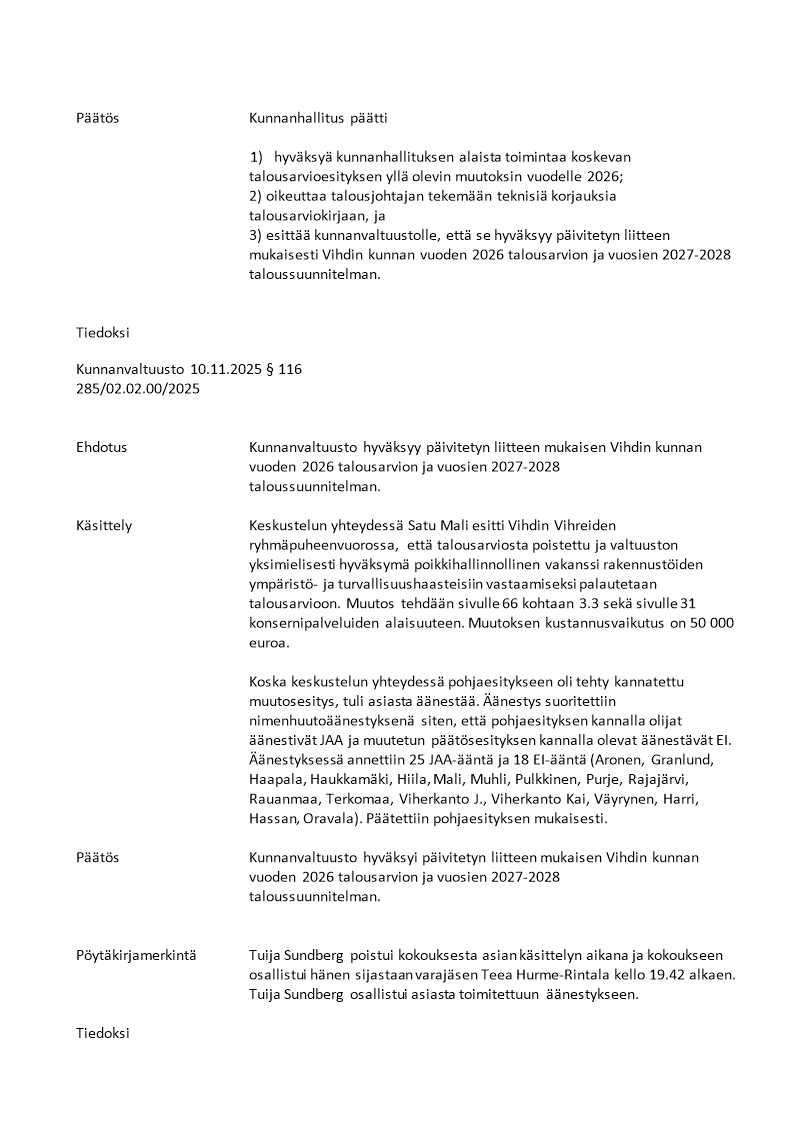 Päätös

Kunnanhallitus päätti

1) hyväksyä kunnanhallituksen alaista toimintaa koskevan talousarvioesityksen yllä olevin muutoksin vuodelle 2026;
2) oikeuttaa talousjohtajan tekemään teknisiä korjauksia talousarviokirjaan, ja
3) esittää kunnanvaltuustolle, että se hyväksyy päivitetyn liitteen mukaisesti Vihdin kunnan vuoden 2026 talousarvion ja vuosien 2027-2028 taloussuunnitelman.

Tiedoksi

Kunnanvaltuusto 10.11.2025 § 116
285/02.02.00/2025

Ehdotus

Kunnanvaltuusto hyväksyy päivitetyn liitteen mukaisen Vihdin kunnan vuoden 2026 talousarvion ja vuosien 2027-2028 taloussuunnitelman.

Käsittely

Keskustelun yhteydessä Satu Mali esitti Vihdin Vihreiden ryhmäpuheenvuorossa, että talousarviosta poistettu ja valtuuston yksimielisesti hyväksymä poikkihallinnollinen vakanssi rakennustöiden ympäristö- ja turvallisuushaasteisiin vastaamiseksi palautetaan talousarvioon. Muutos tehdään sivulle 66 kohtaan 3.3 sekä sivulle 31 konsernipalveluiden alaisuuteen. Muutoksen kustannusvaikutus on 50 000 euroa.

Koska keskustelun yhteydessä pohjaesitykseen oli tehty kannatettu muutosesitys, tuli asiasta äänestää. Äänestys suoritettiin nimenhuutoäänestyksenä siten, että pohjaesityksen kannalla olijat äänestivät JAA ja muutetun päätösesityksen kannalla olevat äänestävät EI. Äänestyksessä annettiin 25 JAA-ääntä ja 18 EI-ääntä (Aronen, Granlund, Haapala, Haukkamäki, Hiila, Mali, Muhli, Pulkkinen, Purje, Rajajärvi, Rauanmaa, Terkomaa, Viherkanto J., Viherkanto Kai, Väyrynen, Harri, Hassan, Oravala). Päätettiin pohjaesityksen mukaisesti.

Päätös

Kunnanvaltuusto hyväksyi päivitetyn liitteen mukaisen Vihdin kunnan vuoden 2026 talousarvion ja vuosien 2027-2028 taloussuunnitelman.

Pöytäkirjamerkintä

Tuija Sundberg poistui kokouksesta asian käsittelyn aikana ja kokoukseen osallistui hänen sijastaan varajäsen Teea Hurme-Rintala kello 19.42 alkaen. Tuija Sundberg osallistui asiasta toimitettuun äänestykseen.

Tiedoksi